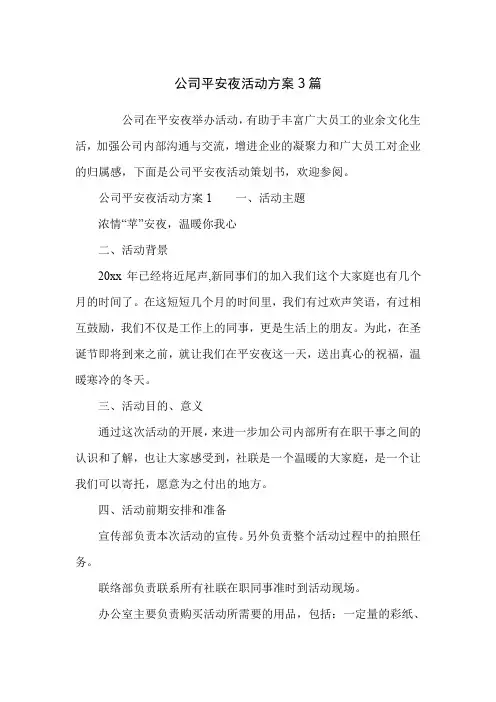 公司平安夜活动方案 3 篇

公司在平安夜举办活动，有助于丰富广大员工的业余文化生活，加强公司内部沟通与交流，增进企业的凝聚力和广大员工对企业的归属感，下面是公司平安夜活动策划书，欢迎参阅。

公司平安夜活动方案 1　　一、活动主题

浓情“苹”安夜，温暖你我心

二、活动背景

20xx 年已经将近尾声,新同事们的加入我们这个大家庭也有几个月的时间了。在这短短几个月的时间里，我们有过欢声笑语，有过相互鼓励，我们不仅是工作上的同事，更是生活上的朋友。为此，在圣诞节即将到来之前，就让我们在平安夜这一天，送出真心的祝福，温暖寒冷的冬天。

三、活动目的、意义

通过这次活动的开展，来进一步加公司内部所有在职干事之间的认识和了解，也让大家感受到，社联是一个温暖的大家庭，是一个让我们可以寄托，愿意为之付出的地方。

四、活动前期安排和准备

宣传部负责本次活动的宣传。另外负责整个活动过程中的拍照任务。

联络部负责联系所有社联在职同事准时到活动现场。

办公室主要负责购买活动所需要的用品，包括：一定量的彩纸、